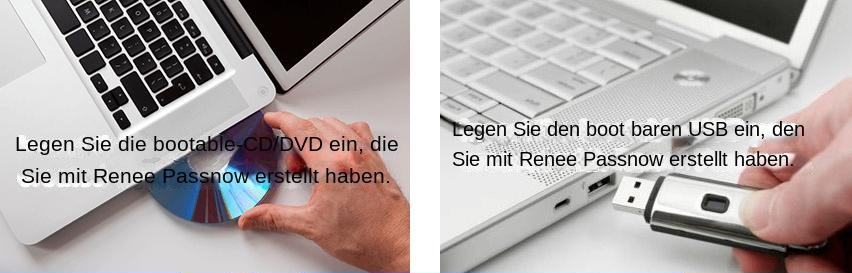 Legen Sie die bootable-CD/DVD ein, die Sie mit Renee Passnow erstellt haben.

Legen Sie den boot baren USB ein, den Sie mit Renee Passnow erstellt haben.